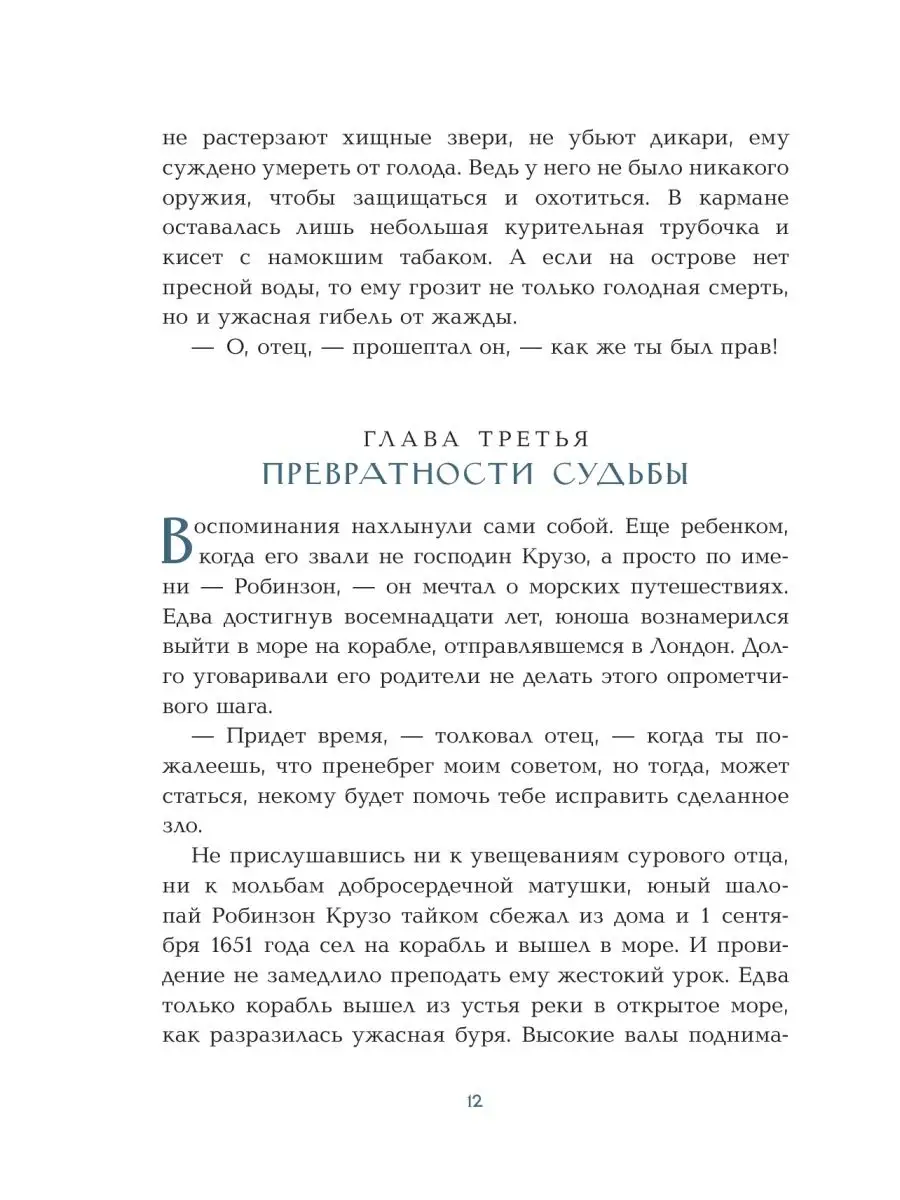 не растерзают хищные звери, не убьют дикари, ему суждено умереть от голода. Ведь у него не было никакого оружия, чтобы защищаться и охотиться. В кармане оставалась лишь небольшая курительная трубочка и кисет с намокшим табаком. А если на острове нет пресной воды, то ему грозит не только голодная смерть, но и ужасная гибель от жажды.

— О, отец, — прошептал он, — как же ты был прав!

ГЛАВА ТРЕТЬЯ
ПРЕВРАТНОСТИ СУДЬБЫ

Воспоминания нахлынули сами собой. Еще ребенком, когда его звали не господин Крузо, а просто по имени — Робинзон, — он мечтал о морских путешествиях. Едва достигнув восемнадцати лет, юноша вознамерился выйти в море на корабле, отправлявшемся в Лондон. Долго уговаривали его родители не делать этого опрометчивого шага.

— Придет время, — толковал отец, — когда ты пожалеешь, что пренебрег моим советом, но тогда, может статься, некому будет помочь тебе исправить сделанное зло.

Не прислушавшись ни к увещеваниям сурового отца, ни к мольбам добросердечной матушки, юный шалопай Робинзон Крузо тайком сбежал из дома и 1 сентября 1651 года сел на корабль и вышел в море. И провидение не замедлило преподать ему жестокий урок. Едва только корабль вышел из устья реки в открытое море, как разразилась ужасная буря. Высокие валы поднима-

12